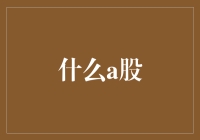 什么a股